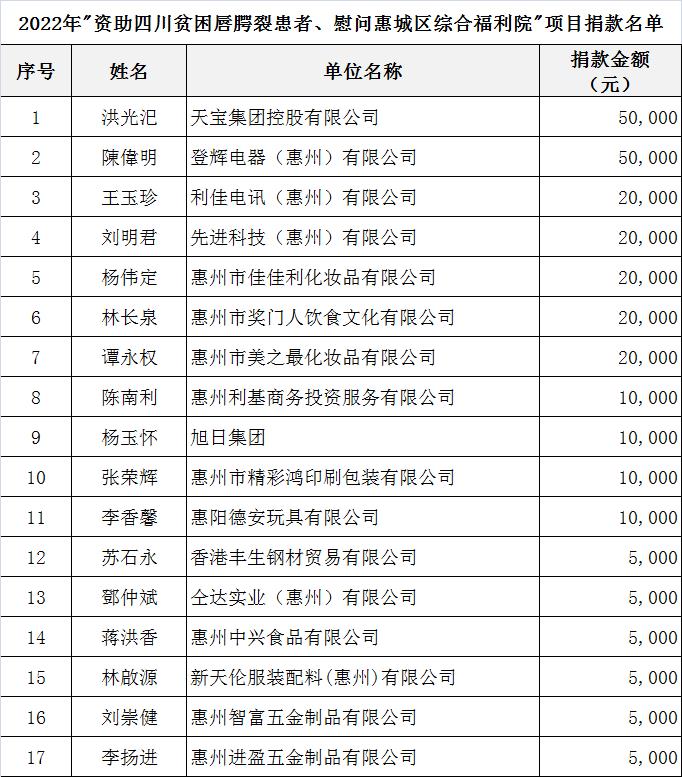 2022年"资助四川贫困唇腭裂患者、慰问惠城区综合福利院"项目捐款名单

| 序号 | 姓名 | 单位名称 | 捐款金额（元） |
|---|---|---|---|
| 1 | 洪光汜 | 天宝集团控股有限公司 | 50,000 |
| 2 | 陳偉明 | 登辉电器（惠州）有限公司 | 50,000 |
| 3 | 王玉珍 | 利佳电讯（惠州）有限公司 | 20,000 |
| 4 | 刘明君 | 先进科技（惠州）有限公司 | 20,000 |
| 5 | 杨伟定 | 惠州市佳佳利化妆品有限公司 | 20,000 |
| 6 | 林长泉 | 惠州市奖门人饮食文化有限公司 | 20,000 |
| 7 | 谭永权 | 惠州市美之最化妆品有限公司 | 20,000 |
| 8 | 陈南利 | 惠州利基商务投资服务有限公司 | 10,000 |
| 9 | 杨玉怀 | 旭日集团 | 10,000 |
| 10 | 张荣辉 | 惠州市精彩鸿印刷包装有限公司 | 10,000 |
| 11 | 李香馨 | 惠阳德安玩具有限公司 | 10,000 |
| 12 | 苏石永 | 香港丰生钢材贸易有限公司 | 5,000 |
| 13 | 鄧仲斌 | 仝达实业（惠州）有限公司 | 5,000 |
| 14 | 蒋洪香 | 惠州中兴食品有限公司 | 5,000 |
| 15 | 林啟源 | 新天伦服装配料(惠州)有限公司 | 5,000 |
| 16 | 刘崇健 | 惠州智富五金制品有限公司 | 5,000 |
| 17 | 李扬进 | 惠州进盈五金制品有限公司 | 5,000 |